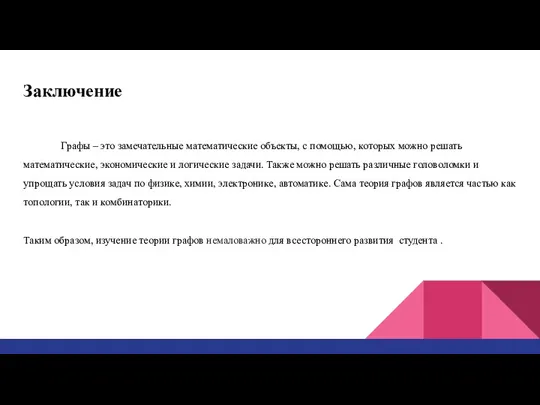 Заключение

Графы – это замечательные математические объекты, с помощью, которых можно решать математические, экономические и логические задачи. Также можно решать различные головоломки и упрощать условия задач по физике, химии, электронике, автоматике. Сама теория графов является частью как топологии, так и комбинаторики.

Таким образом, изучение теории графов немаловажно для всестороннего развития студента .